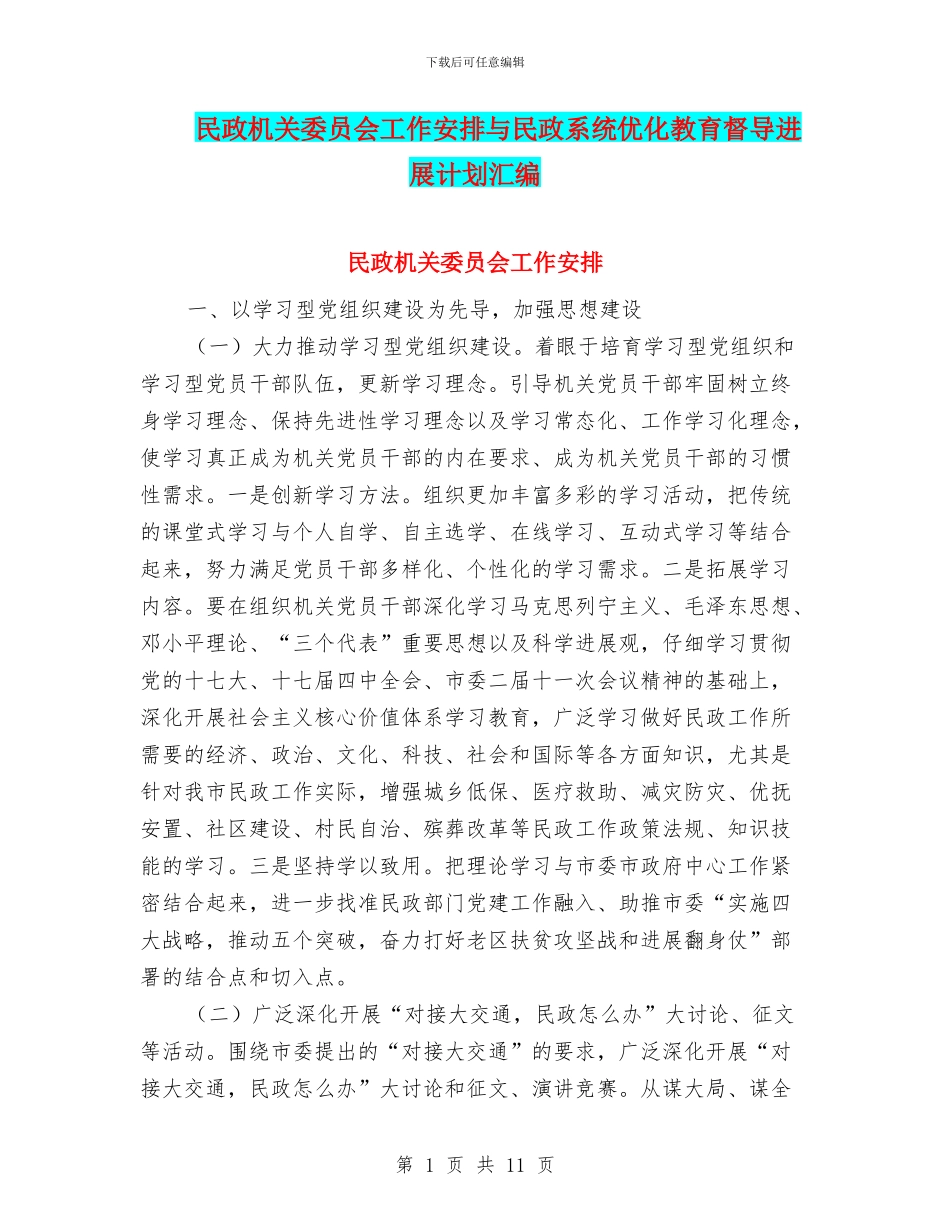 下载后可任意编辑

民政机关委员会工作安排与民政系统优化教育督导进展计划汇编

民政机关委员会工作安排

一、以学习型党组织建设为先导，加强思想建设

（一）大力推动学习型党组织建设。着眼于培育学习型党组织和学习型党员干部队伍，更新学习理念。引导机关党员干部牢固树立终身学习理念、保持先进性学习理念以及学习常态化、工作学习化理念，使学习真正成为机关党员干部的内在要求、成为机关党员干部的习惯性需求。一是创新学习方法。组织更加丰富多彩的学习活动，把传统的课堂式学习与个人自学、自主选学、在线学习、互动式学习等结合起来，努力满足党员干部多样化、个性化的学习需求。二是拓展学习内容。要在组织机关党员干部深化学习马克思列宁主义、毛泽东思想、邓小平理论、“三个代表”重要思想以及科学进展观，仔细学习贯彻党的十七大、十七届四中全会、市委二届十一次会议精神的基础上，深化开展社会主义核心价值体系学习教育，广泛学习做好民政工作所需要的经济、政治、文化、科技、社会和国际等各方面知识，尤其是针对我市民政工作实际，增强城乡低保、医疗救助、减灾防灾、优抚安置、社区建设、村民自治、殡葬改革等民政工作政策法规、知识技能的学习。三是坚持学以致用。把理论学习与市委市政府中心工作紧密结合起来，进一步找准民政部门党建工作融入、助推市委“实施四大战略，推动五个突破，奋力打好老区扶贫攻坚战和进展翻身仗”部署的结合点和切入点。

（二）广泛深化开展“对接大交通，民政怎么办”大讨论、征文等活动。围绕市委提出的“对接大交通”的要求，广泛深化开展“对接大交通，民政怎么办”大讨论和征文、演讲竞赛。从谋大局、谋全

第 1 页 共 11 页